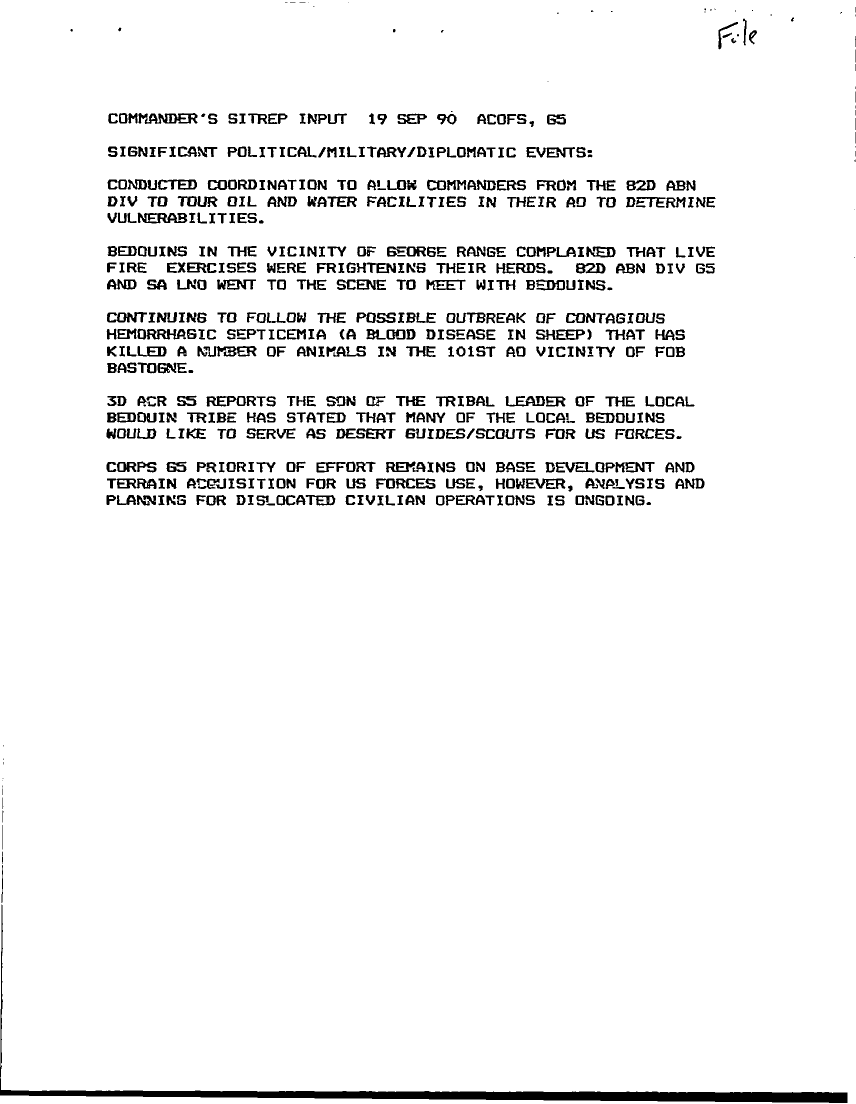 File

COMMANDER'S SITREP INPUT 19 SEP 90 ACOFS, G5

SIGNIFICANT POLITICAL/MILITARY/DIPLOMATIC EVENTS:

CONDUCTED COORDINATION TO ALLOW COMMANDERS FROM THE 82D ABN DIV TO TOUR OIL AND WATER FACILITIES IN THEIR AO TO DETERMINE VULNERABILITIES.

BEDOUINS IN THE VICINITY OF GEORGE RANGE COMPLAINED THAT LIVE FIRE EXERCISES WERE FRIGHTENING THEIR HERDS. 82D ABN DIV G5 AND SA LNO WENT TO THE SCENE TO MEET WITH BEDOUINS.

CONTINUING TO FOLLOW THE POSSIBLE OUTBREAK OF CONTAGIOUS HEMORRHAGIC SEPTICEMIA (A BLOOD DISEASE IN SHEEP) THAT HAS KILLED A NUMBER OF ANIMALS IN THE 101ST AO VICINITY OF FOB BASTOGNE.

3D ACR S5 REPORTS THE SON OF THE TRIBAL LEADER OF THE LOCAL BEDOUIN TRIBE HAS STATED THAT MANY OF THE LOCAL BEDOUINS WOULD LIKE TO SERVE AS DESERT GUIDES/SCOUTS FOR US FORCES.

CORPS G5 PRIORITY OF EFFORT REMAINS ON BASE DEVELOPMENT AND TERRAIN ACQUISITION FOR US FORCES USE, HOWEVER, ANALYSIS AND PLANNING FOR DISLOCATED CIVILIAN OPERATIONS IS ONGOING.